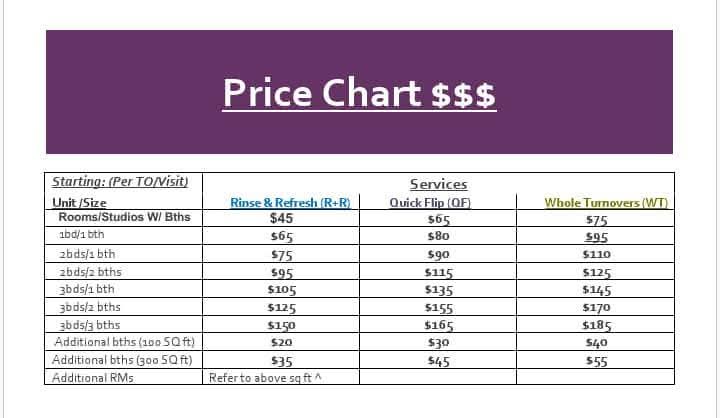 Price Chart $$$

| Starting: (Per TO/Visit) | Services | | |
|---|---|---|---|
| Unit /Size | Rinse & Refresh (R+R) | Quick Flip (QF) | Whole Turnovers (WT) |
| Rooms/Studios W/ Bths | $45 | $65 | $75 |
| 1bd/1 bth | $65 | $80 | $95 |
| 2bds/1 bth | $75 | $90 | $110 |
| 2bds/2 bths | $95 | $115 | $125 |
| 3bds/1 bth | $105 | $135 | $145 |
| 3bds/2 bths | $125 | $155 | $170 |
| 3bds/3 bths | $150 | $165 | $185 |
| Additional bths (100 SQ ft) | $20 | $30 | $40 |
| Additional bths (300 SQ ft) | $35 | $45 | $55 |
| Additional RMs | Refer to above sq ft ^ | | |